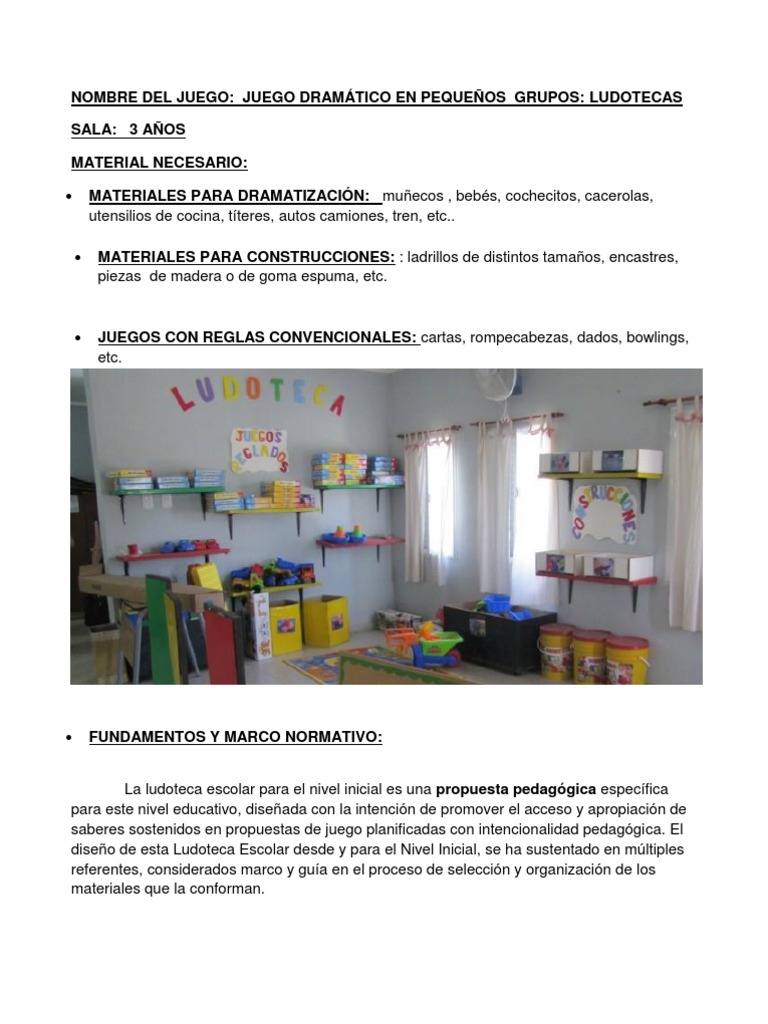 NOMBRE DEL JUEGO: JUEGO DRAMÁTICO EN PEQUEÑOS GRUPOS: LUDOTECAS

SALA: 3 AÑOS

MATERIAL NECESARIO:

• MATERIALES PARA DRAMATIZACIÓN: muñecos , bebés, cochecitos, cacerolas, utensilios de cocina, títeres, autos camiones, tren, etc..

• MATERIALES PARA CONSTRUCCIONES: : ladrillos de distintos tamaños, encastres, piezas de madera o de goma espuma, etc.

• JUEGOS CON REGLAS CONVENCIONALES: cartas, rompecabezas, dados, bowlings, etc.

LUDOTECA

JUEGOS REGLADOS

CONSTRUCCIONES

• FUNDAMENTOS Y MARCO NORMATIVO:

La ludoteca escolar para el nivel inicial es una propuesta pedagógica específica para este nivel educativo, diseñada con la intención de promover el acceso y apropiación de saberes sostenidos en propuestas de juego planificadas con intencionalidad pedagógica. El diseño de esta Ludoteca Escolar desde y para el Nivel Inicial, se ha sustentado en múltiples referentes, considerados marco y guía en el proceso de selección y organización de los materiales que la conforman.